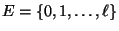 $E = \{0, 1, \ldots, \ell\}$